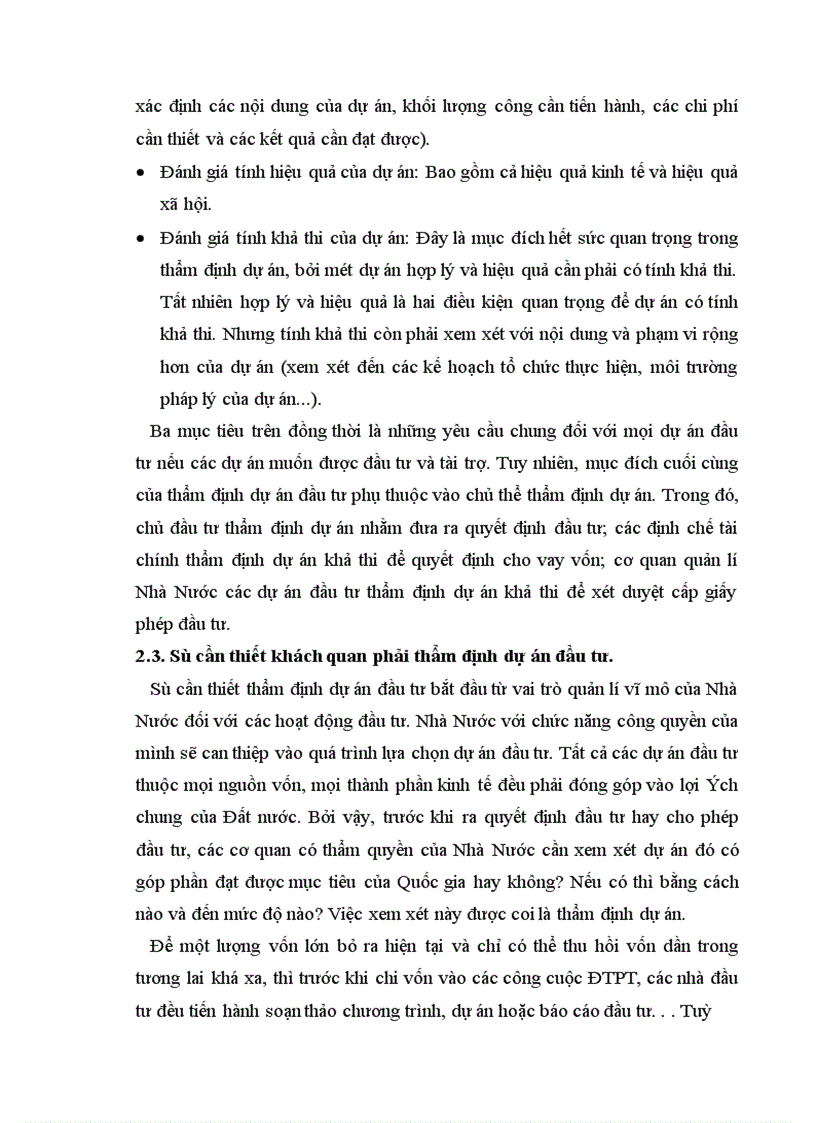 xác định các nội dung của dự án, khối lượng công cần tiến hành, các chi phí cần thiết và các kết quả cần đạt được).

• Đánh giá tính hiệu quả của dự án: Bao gồm cả hiệu quả kinh tế và hiệu quả xã hội.

• Đánh giá tính khả thi của dự án: Đây là mục đích hết sức quan trọng trong thẩm định dự án, bởi mét dự án hợp lý và hiệu quả cần phải có tính khả thi. Tất nhiên hợp lý và hiệu quả là hai điều kiện quan trọng để dự án có tính khả thi. Nhưng tính khả thi còn phải xem xét với nội dung và phạm vi rộng hơn của dự án (xem xét đến các kế hoạch tổ chức thực hiện, môi trường pháp lý của dự án...).

Ba mục tiêu trên đồng thời là những yêu cầu chung đối với mọi dự án đầu tư nếu các dự án muốn được đầu tư và tài trợ. Tuy nhiên, mục đích cuối cùng của thẩm định dự án đầu tư phụ thuộc vào chủ thể thẩm định dự án. Trong đó, chủ đầu tư thẩm định dự án nhằm đưa ra quyết định đầu tư; các định chế tài chính thẩm định dự án khả thi để quyết định cho vay vốn; cơ quan quản lí Nhà Nước các dự án đầu tư thẩm định dự án khả thi để xét duyệt cấp giấy phép đầu tư.

2.3. Sù cần thiết khách quan phải thẩm định dự án đầu tư.

Sù cần thiết thẩm định dự án đầu tư bắt đầu từ vai trò quản lí vĩ mô của Nhà Nước đối với các hoạt động đầu tư. Nhà Nước với chức năng công quyền của mình sẽ can thiệp vào quá trình lựa chọn dự án đầu tư. Tất cả các dự án đầu tư thuộc mọi nguồn vốn, mọi thành phần kinh tế đều phải đóng góp vào lợi Ých chung của Đất nước. Bởi vậy, trước khi ra quyết định đầu tư hay cho phép đầu tư, các cơ quan có thẩm quyền của Nhà Nước cần xem xét dự án đó có góp phần đạt được mục tiêu của Quốc gia hay không? Nếu có thì bằng cách nào và đến mức độ nào? Việc xem xét này được coi là thẩm định dự án.

Để một lượng vốn lớn bỏ ra hiện tại và chỉ có thể thu hồi vốn dần trong tương lai khá xa, thì trước khi chi vốn vào các công cuộc ĐTPT, các nhà đầu tư đều tiến hành soạn thảo chương trình, dự án hoặc báo cáo đầu tư. . . Tuỳ